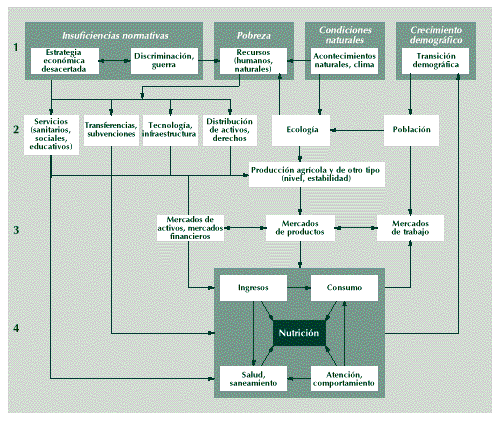 1

Insuficiencias normativas

Estrategia económica desacertada

Discriminación, guerra

Pobreza

Recursos (humanos, naturales)

Condiciones naturales

Acontecimientos naturales, clima

Crecimiento demográfico

Transición demográfica

2

Servicios (sanitarios, sociales, educativos)

Transferencias, subvenciones

Tecnología, infraestructura

Distribución de activos, derechos

Ecología

Población

Producción agrícola y de otro tipo (nivel, estabilidad)

3

Mercados de activos, mercados financieros

Mercados de productos

Mercados de trabajo

4

Ingresos

Consumo

Nutrición

Salud, saneamiento

Atención, comportamiento